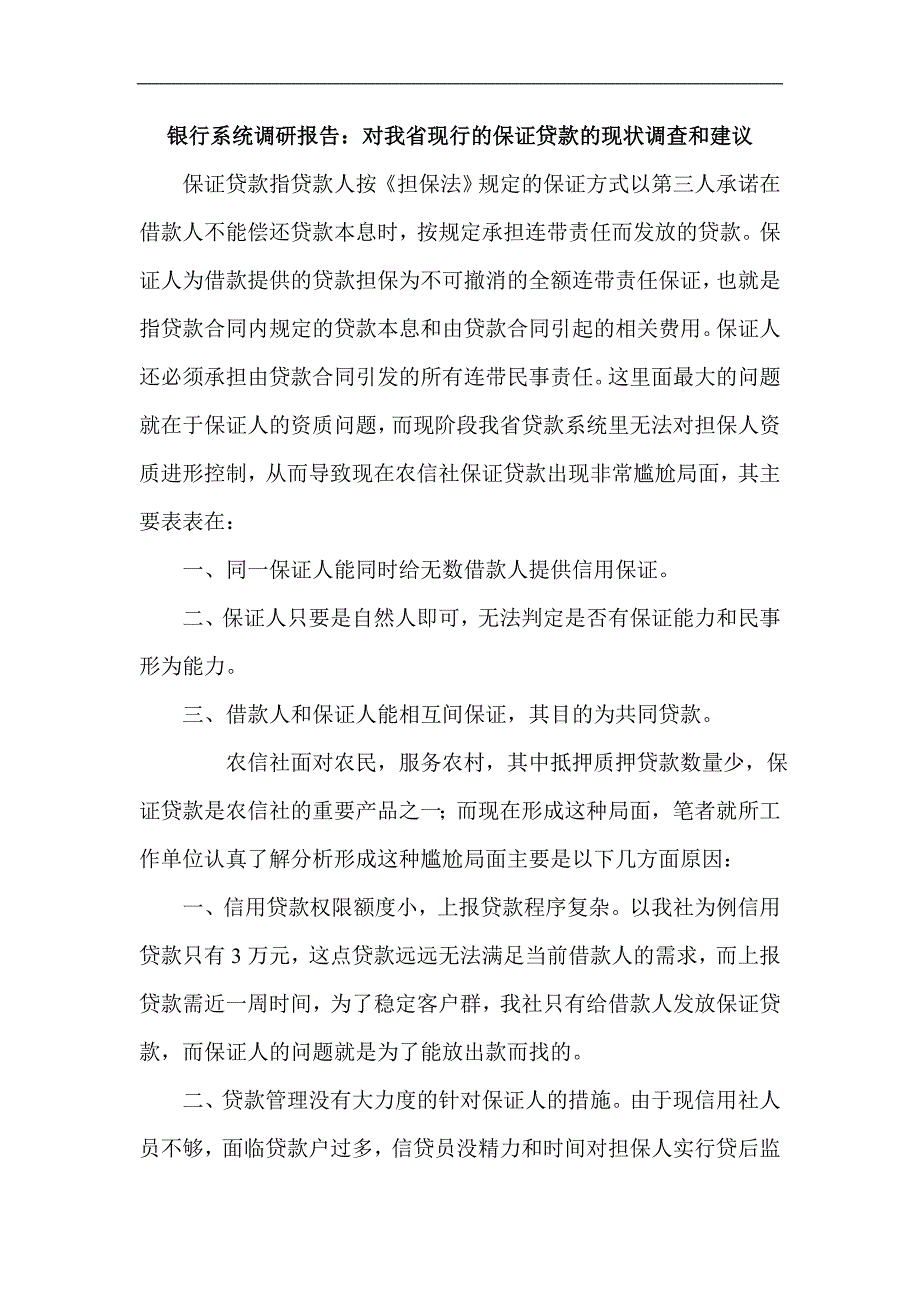 银行系统调研报告：对我省现行的保证贷款的现状调查和建议

保证贷款指贷款人按《担保法》规定的保证方式以第三人承诺在借款人不能偿还贷款本息时，按规定承担连带责任而发放的贷款。保证人为借款提供的贷款担保为不可撤消的全额连带责任保证，也就是指贷款合同内规定的贷款本息和由贷款合同引起的相关费用。保证人还必须承担由贷款合同引发的所有连带民事责任。这里面最大的问题就在于保证人的资质问题，而现阶段我省贷款系统里无法对担保人资质进形控制，从而导致现在农信社保证贷款出现非常尴尬局面，其主要表表在：

一、同一保证人能同时给无数借款人提供信用保证。

二、保证人只要是自然人即可，无法判定是否有保证能力和民事形为能力。

三、借款人和保证人能相互间保证，其目的为共同贷款。

农信社面对农民，服务农村，其中抵押质押贷款数量少，保证贷款是农信社的重要产品之一；而现在形成这种局面，笔者就所工作单位认真了解分析形成这种尴尬局面主要是以下几方面原因：

一、信用贷款权限额度小，上报贷款程序复杂。以我社为例信用贷款只有 3 万元，这点贷款远远无法满足当前借款人的需求，而上报贷款需近一周时间，为了稳定客户群，我社只有给借款人发放保证贷款，而保证人的问题就是为了能放出款而找的。

二、贷款管理没有大力度的针对保证人的措施。由于现信用社人员不够，面临贷款户过多，信贷员没精力和时间对担保人实行贷后监